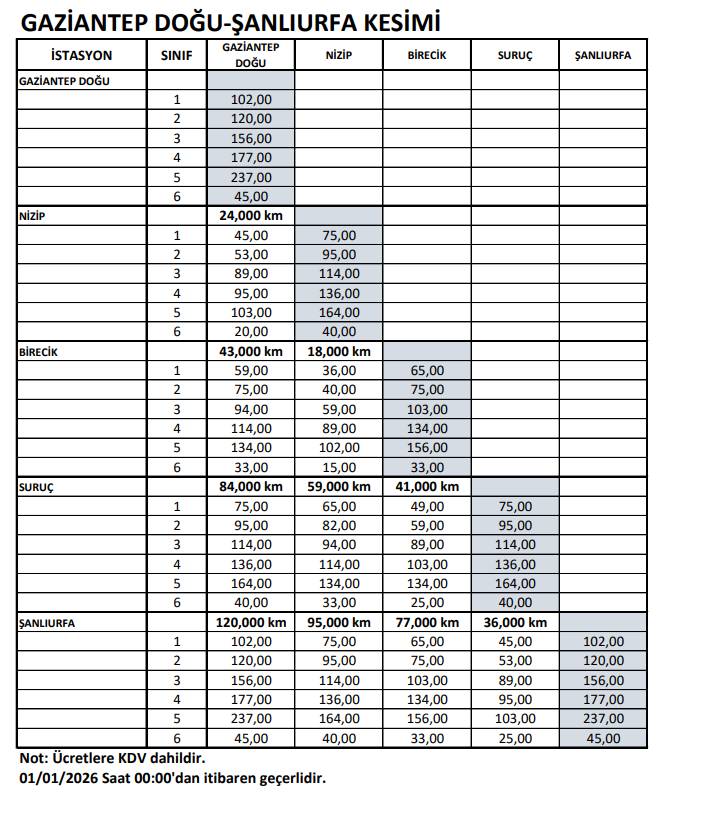 GAZİANTEP DOĞU-ŞANLIURFA KESİMİ

| İSTASYON | SINIF | GAZİANTEP DOĞU | NİZİP | BİRECİK | SURUÇ | ŞANLIURFA |
|---|---|---|---|---|---|---|
| GAZİANTEP DOĞU | | | | | | |
| | 1 | 102,00 | | | | |
| | 2 | 120,00 | | | | |
| | 3 | 156,00 | | | | |
| | 4 | 177,00 | | | | |
| | 5 | 237,00 | | | | |
| | 6 | 45,00 | | | | |
| NİZİP | | 24,000 km | | | | |
| | 1 | 45,00 | 75,00 | | | |
| | 2 | 53,00 | 95,00 | | | |
| | 3 | 89,00 | 114,00 | | | |
| | 4 | 95,00 | 136,00 | | | |
| | 5 | 103,00 | 164,00 | | | |
| | 6 | 20,00 | 40,00 | | | |
| BİRECİK | | 43,000 km | 18,000 km | | | |
| | 1 | 59,00 | 36,00 | 65,00 | | |
| | 2 | 75,00 | 40,00 | 75,00 | | |
| | 3 | 94,00 | 59,00 | 103,00 | | |
| | 4 | 114,00 | 89,00 | 134,00 | | |
| | 5 | 134,00 | 102,00 | 156,00 | | |
| | 6 | 33,00 | 15,00 | 33,00 | | |
| SURUÇ | | 84,000 km | 59,000 km | 41,000 km | | |
| | 1 | 75,00 | 65,00 | 49,00 | 75,00 | |
| | 2 | 95,00 | 82,00 | 59,00 | 95,00 | |
| | 3 | 114,00 | 94,00 | 89,00 | 114,00 | |
| | 4 | 136,00 | 114,00 | 103,00 | 136,00 | |
| | 5 | 164,00 | 134,00 | 134,00 | 164,00 | |
| | 6 | 40,00 | 33,00 | 25,00 | 40,00 | |
| ŞANLIURFA | | 120,000 km | 95,000 km | 77,000 km | 36,000 km | |
| | 1 | 102,00 | 75,00 | 65,00 | 45,00 | 102,00 |
| | 2 | 120,00 | 95,00 | 75,00 | 53,00 | 120,00 |
| | 3 | 156,00 | 114,00 | 103,00 | 89,00 | 156,00 |
| | 4 | 177,00 | 136,00 | 134,00 | 95,00 | 177,00 |
| | 5 | 237,00 | 164,00 | 156,00 | 103,00 | 237,00 |
| | 6 | 45,00 | 40,00 | 33,00 | 25,00 | 45,00 |

Not: Ücretlere KDV dahildir.
01/01/2026 Saat 00:00'dan itibaren geçerlidir.